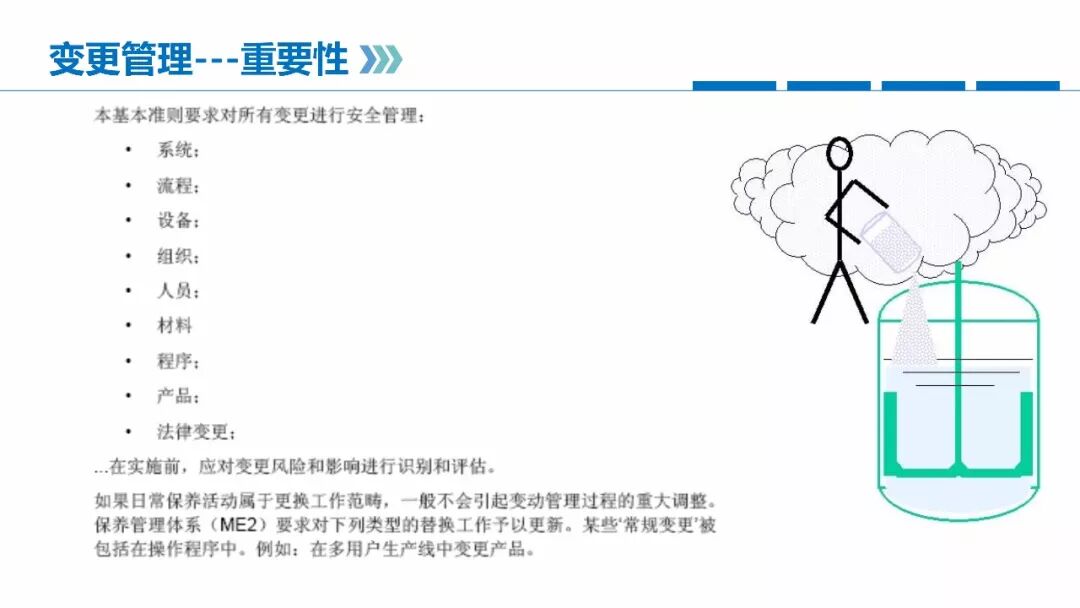 变更管理---重要性

本基本准则要求对所有变更进行安全管理：

• 系统；
• 流程；
• 设备；
• 组织；
• 人员；
• 材料
• 程序；
• 产品；
• 法律变更；

...在实施前，应对变更风险和影响进行识别和评估。

如果日常保养活动属于更换工作范畴，一般不会引起变动管理过程的重大调整。保养管理体系（ME2）要求对下列类型的替换工作予以更新。某些‘常规变更’被包括在操作程序中。例如：在多用户生产线中变更产品。